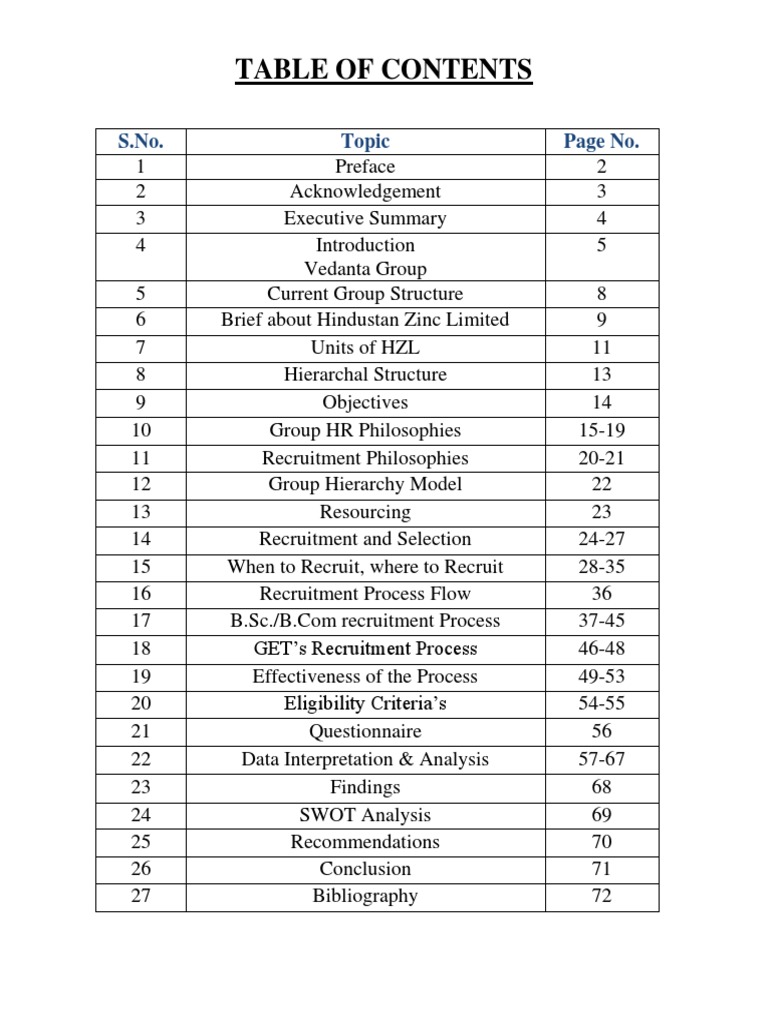 TABLE OF CONTENTS

| S.No. | Topic | Page No. |
|---|---|---|
| 1 | Preface | 2 |
| 2 | Acknowledgement | 3 |
| 3 | Executive Summary | 4 |
| 4 | Introduction Vedanta Group | 5 |
| 5 | Current Group Structure | 8 |
| 6 | Brief about Hindustan Zinc Limited | 9 |
| 7 | Units of HZL | 11 |
| 8 | Hierarchal Structure | 13 |
| 9 | Objectives | 14 |
| 10 | Group HR Philosophies | 15-19 |
| 11 | Recruitment Philosophies | 20-21 |
| 12 | Group Hierarchy Model | 22 |
| 13 | Resourcing | 23 |
| 14 | Recruitment and Selection | 24-27 |
| 15 | When to Recruit, where to Recruit | 28-35 |
| 16 | Recruitment Process Flow | 36 |
| 17 | B.Sc./B.Com recruitment Process | 37-45 |
| 18 | GET's Recruitment Process | 46-48 |
| 19 | Effectiveness of the Process | 49-53 |
| 20 | Eligibility Criteria's | 54-55 |
| 21 | Questionnaire | 56 |
| 22 | Data Interpretation & Analysis | 57-67 |
| 23 | Findings | 68 |
| 24 | SWOT Analysis | 69 |
| 25 | Recommendations | 70 |
| 26 | Conclusion | 71 |
| 27 | Bibliography | 72 |